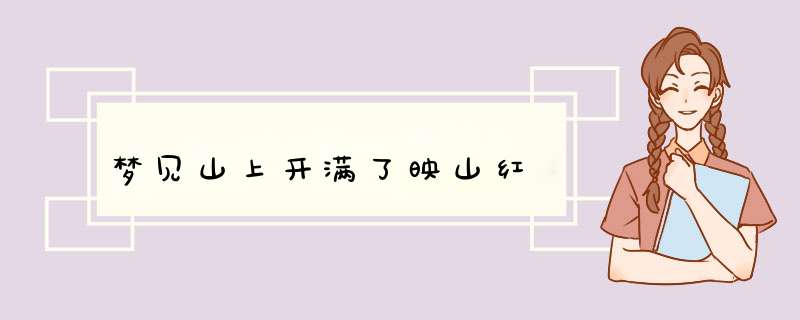 梦见山上开满了映山红